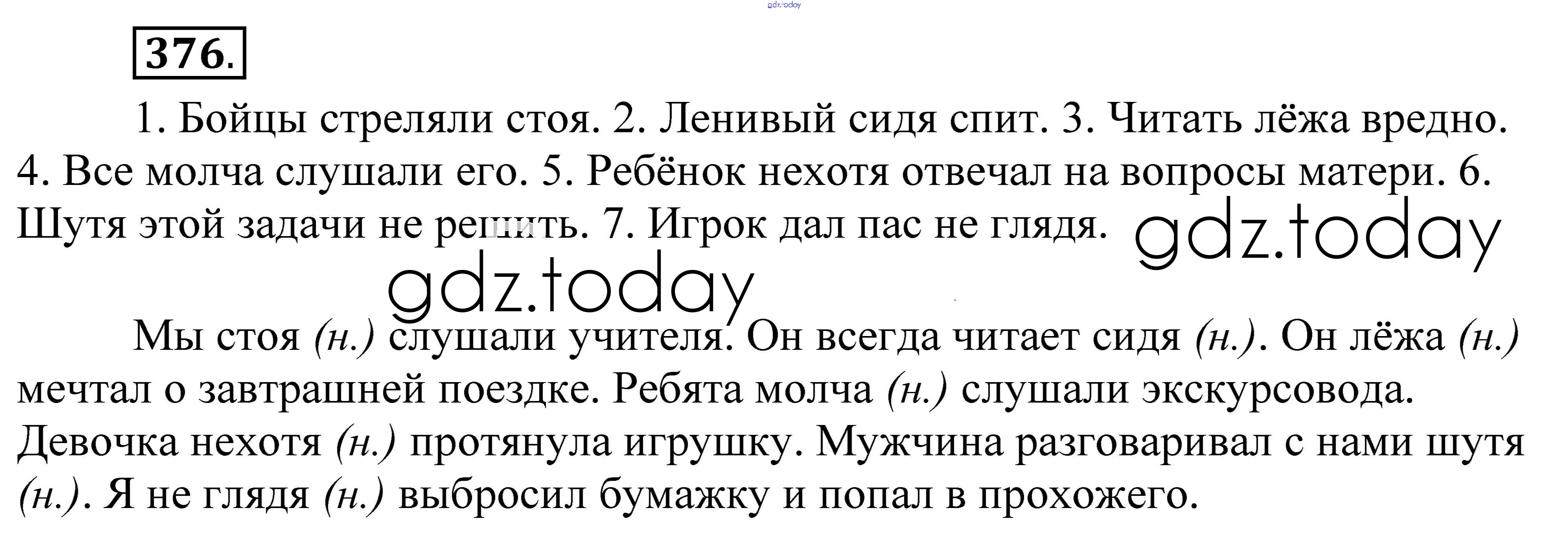 376.

1. Бойцы стреляли стоя. 2. Ленивый сидя спит. 3. Читать лёжа вредно. 4. Все молча слушали его. 5. Ребёнок нехотя отвечал на вопросы матери. 6. Шутя этой задачи не решить. 7. Игрок дал пас не глядя.

Мы стоя (н.) слушали учителя. Он всегда читает сидя (н.). Он лёжа (н.) мечтал о завтрашней поездке. Ребята молча (н.) слушали экскурсовода. Девочка нехотя (н.) протянула игрушку. Мужчина разговаривал с нами шутя (н.). Я не глядя (н.) выбросил бумажку и попал в прохожего.

gdz.today